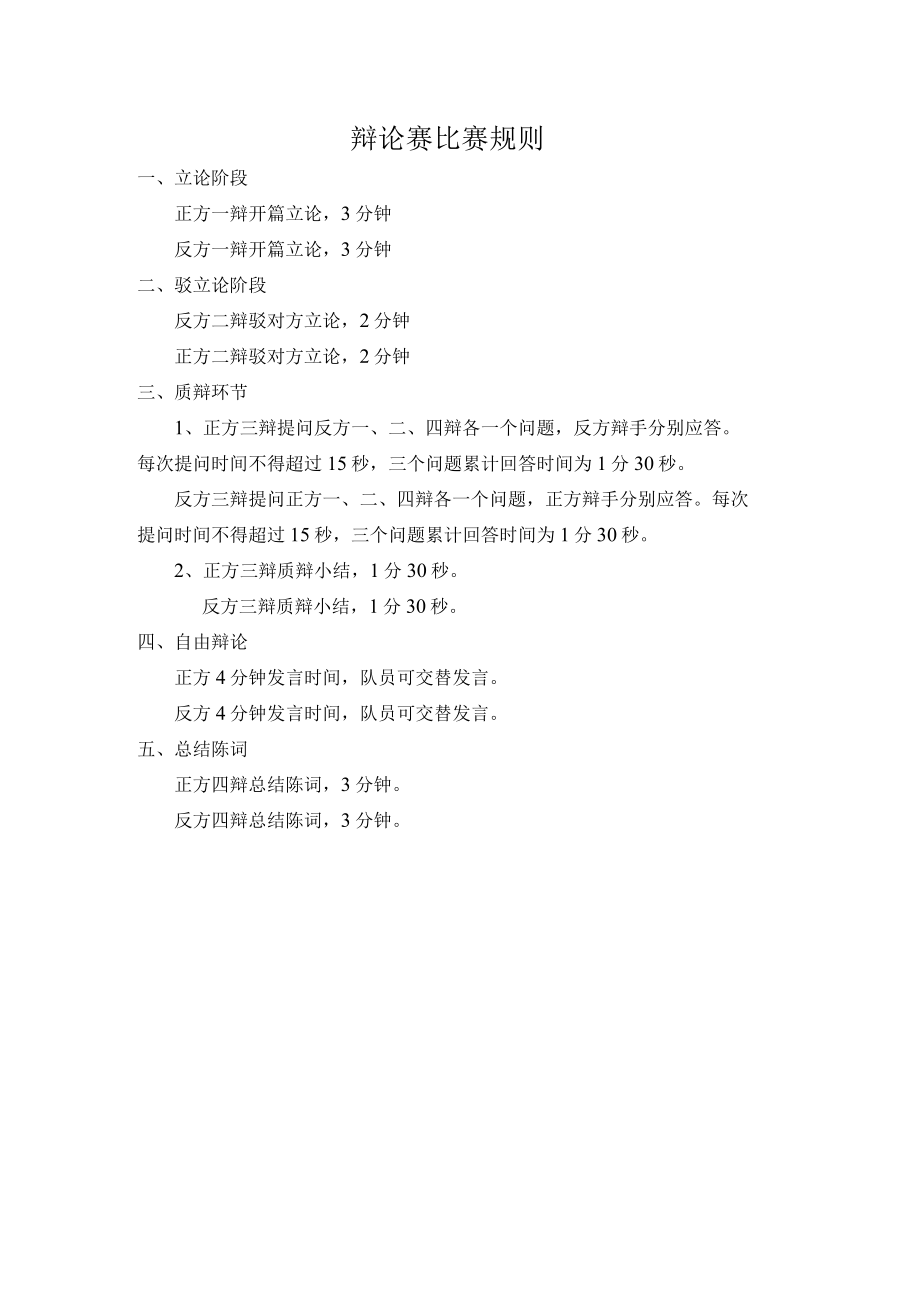 辩论赛比赛规则

一、立论阶段

正方一辩开篇立论，3 分钟

反方一辩开篇立论，3 分钟

二、驳立论阶段

反方二辩驳对方立论，2 分钟

正方二辩驳对方立论，2 分钟

三、质辩环节

1、正方三辩提问反方一、二、四辩各一个问题，反方辩手分别应答。每次提问时间不得超过 15 秒，三个问题累计回答时间为 1 分 30 秒。

反方三辩提问正方一、二、四辩各一个问题，正方辩手分别应答。每次提问时间不得超过 15 秒，三个问题累计回答时间为 1 分 30 秒。

2、正方三辩质辩小结，1 分 30 秒。

反方三辩质辩小结，1 分 30 秒。

四、自由辩论

正方 4 分钟发言时间，队员可交替发言。

反方 4 分钟发言时间，队员可交替发言。

五、总结陈词

正方四辩总结陈词，3 分钟。

反方四辩总结陈词，3 分钟。